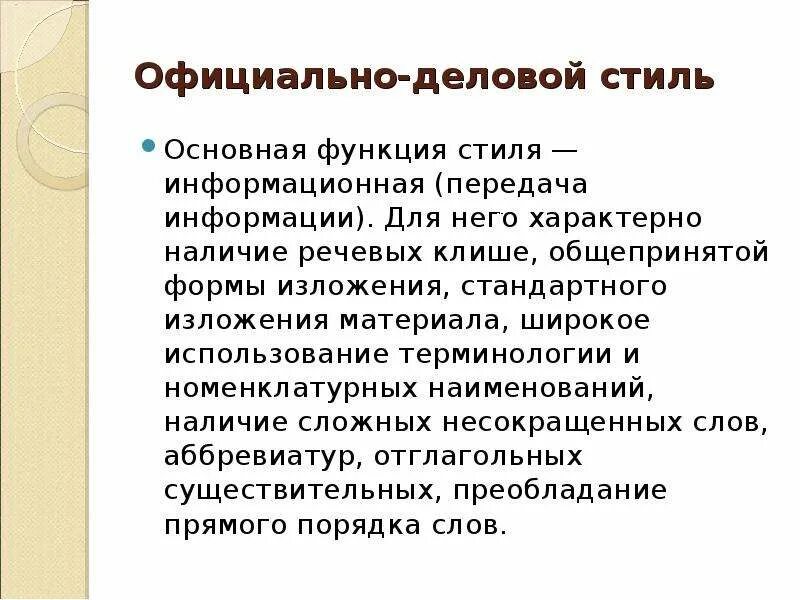 Официально-деловой стиль

• Основная функция стиля — информационная (передача информации). Для него характерно наличие речевых клише, общепринятой формы изложения, стандартного изложения материала, широкое использование терминологии и номенклатурных наименований, наличие сложных несокращенных слов, аббревиатур, отглагольных существительных, преобладание прямого порядка слов.